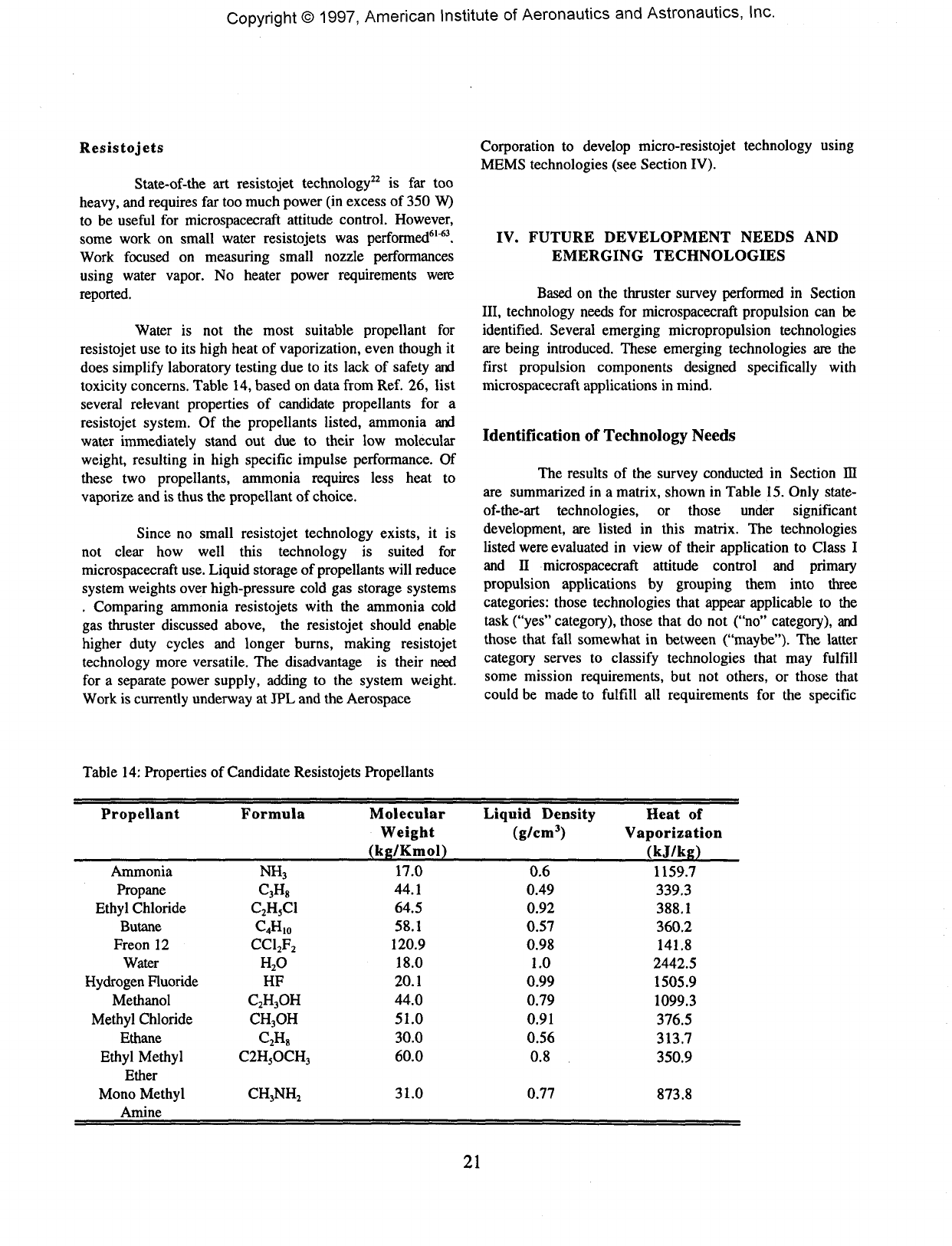 Copyright © 1997, American Institute of Aeronautics and Astronautics, Inc.

Resistojets

State-of-the art resistojet technology$^{22}$ is far too heavy, and requires far too much power (in excess of 350 W) to be useful for microspacecraft attitude control. However, some work on small water resistojets was performed$^{61-63}$. Work focused on measuring small nozzle performances using water vapor. No heater power requirements were reported.

Water is not the most suitable propellant for resistojet use to its high heat of vaporization, even though it does simplify laboratory testing due to its lack of safety and toxicity concerns. Table 14, based on data from Ref. 26, list several relevant properties of candidate propellants for a resistojet system. Of the propellants listed, ammonia and water immediately stand out due to their low molecular weight, resulting in high specific impulse performance. Of these two propellants, ammonia requires less heat to vaporize and is thus the propellant of choice.

Since no small resistojet technology exists, it is not clear how well this technology is suited for microspacecraft use. Liquid storage of propellants will reduce system weights over high-pressure cold gas storage systems . Comparing ammonia resistojets with the ammonia cold gas thruster discussed above, the resistojet should enable higher duty cycles and longer burns, making resistojet technology more versatile. The disadvantage is their need for a separate power supply, adding to the system weight. Work is currently underway at JPL and the Aerospace Corporation to develop micro-resistojet technology using MEMS technologies (see Section IV).

IV. FUTURE DEVELOPMENT NEEDS AND EMERGING TECHNOLOGIES

Based on the thruster survey performed in Section III, technology needs for microspacecraft propulsion can be identified. Several emerging micropropulsion technologies are being introduced. These emerging technologies are the first propulsion components designed specifically with microspacecraft applications in mind.

Identification of Technology Needs

The results of the survey conducted in Section III are summarized in a matrix, shown in Table 15. Only state-of-the-art technologies, or those under significant development, are listed in this matrix. The technologies listed were evaluated in view of their application to Class I and II microspacecraft attitude control and primary propulsion applications by grouping them into three categories: those technologies that appear applicable to the task ("yes" category), those that do not ("no" category), and those that fall somewhat in between ("maybe"). The latter category serves to classify technologies that may fulfill some mission requirements, but not others, or those that could be made to fulfill all requirements for the specific

Table 14: Properties of Candidate Resistojets Propellants

| Propellant | Formula | Molecular Weight (kg/Kmol) | Liquid Density (g/cm$^3$) | Heat of Vaporization (kJ/kg) |
|---|---|---|---|---|
| Ammonia | $NH_3$ | 17.0 | 0.6 | 1159.7 |
| Propane | $C_3H_8$ | 44.1 | 0.49 | 339.3 |
| Ethyl Chloride | $C_2H_5Cl$ | 64.5 | 0.92 | 388.1 |
| Butane | $C_4H_{10}$ | 58.1 | 0.57 | 360.2 |
| Freon 12 | $CCl_2F_2$ | 120.9 | 0.98 | 141.8 |
| Water | $H_2O$ | 18.0 | 1.0 | 2442.5 |
| Hydrogen Fluoride | HF | 20.1 | 0.99 | 1505.9 |
| Methanol | $C_2H_3OH$ | 44.0 | 0.79 | 1099.3 |
| Methyl Chloride | $CH_3OH$ | 51.0 | 0.91 | 376.5 |
| Ethane | $C_2H_8$ | 30.0 | 0.56 | 313.7 |
| Ethyl Methyl Ether | $C2H_5OCH_3$ | 60.0 | 0.8 | 350.9 |
| Mono Methyl Amine | $CH_3NH_2$ | 31.0 | 0.77 | 873.8 |

21